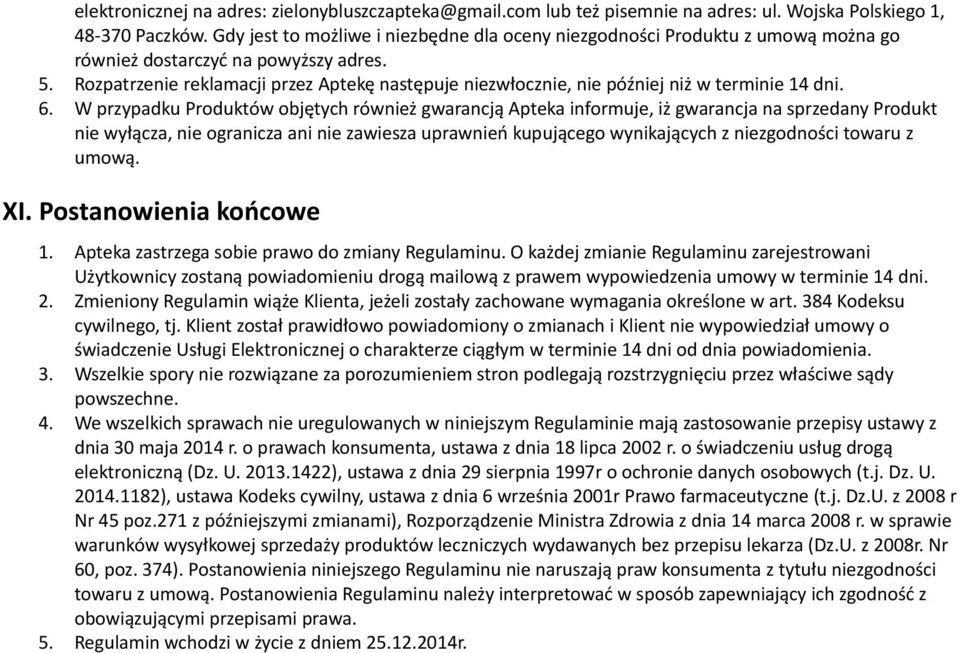 elektronicznej na adres: zielonybluszczapteka@gmail.com lub też pisemnie na adres: ul. Wojska Polskiego 1, 48-370 Paczków. Gdy jest to możliwe i niezbędne dla oceny niezgodności Produktu z umową można go również dostarczyć na powyższy adres.
5. Rozpatrzenie reklamacji przez Aptekę następuje niezwłocznie, nie później niż w terminie 14 dni.
6. W przypadku Produktów objętych również gwarancją Apteka informuje, iż gwarancja na sprzedany Produkt nie wyłącza, nie ogranicza ani nie zawiesza uprawnień kupującego wynikających z niezgodności towaru z umową.

XI. Postanowienia końcowe

1. Apteka zastrzega sobie prawo do zmiany Regulaminu. O każdej zmianie Regulaminu zarejestrowani Użytkownicy zostaną powiadomieniu drogą mailową z prawem wypowiedzenia umowy w terminie 14 dni.
2. Zmieniony Regulamin wiąże Klienta, jeżeli zostały zachowane wymagania określone w art. 384 Kodeksu cywilnego, tj. Klient został prawidłowo powiadomiony o zmianach i Klient nie wypowiedział umowy o świadczenie Usługi Elektronicznej o charakterze ciągłym w terminie 14 dni od dnia powiadomienia.
3. Wszelkie spory nie rozwiązane za porozumieniem stron podlegają rozstrzygnięciu przez właściwe sądy powszechne.
4. We wszelkich sprawach nie uregulowanych w niniejszym Regulaminie mają zastosowanie przepisy ustawy z dnia 30 maja 2014 r. o prawach konsumenta, ustawa z dnia 18 lipca 2002 r. o świadczeniu usług drogą elektroniczną (Dz. U. 2013.1422), ustawa z dnia 29 sierpnia 1997r o ochronie danych osobowych (t.j. Dz. U. 2014.1182), ustawa Kodeks cywilny, ustawa z dnia 6 września 2001r Prawo farmaceutyczne (t.j. Dz.U. z 2008 r Nr 45 poz.271 z późniejszymi zmianami), Rozporządzenie Ministra Zdrowia z dnia 14 marca 2008 r. w sprawie warunków wysyłkowej sprzedaży produktów leczniczych wydawanych bez przepisu lekarza (Dz.U. z 2008r. Nr 60, poz. 374). Postanowienia niniejszego Regulaminu nie naruszają praw konsumenta z tytułu niezgodności towaru z umową. Postanowienia Regulaminu należy interpretować w sposób zapewniający ich zgodność z obowiązującymi przepisami prawa.
5. Regulamin wchodzi w życie z dniem 25.12.2014r.